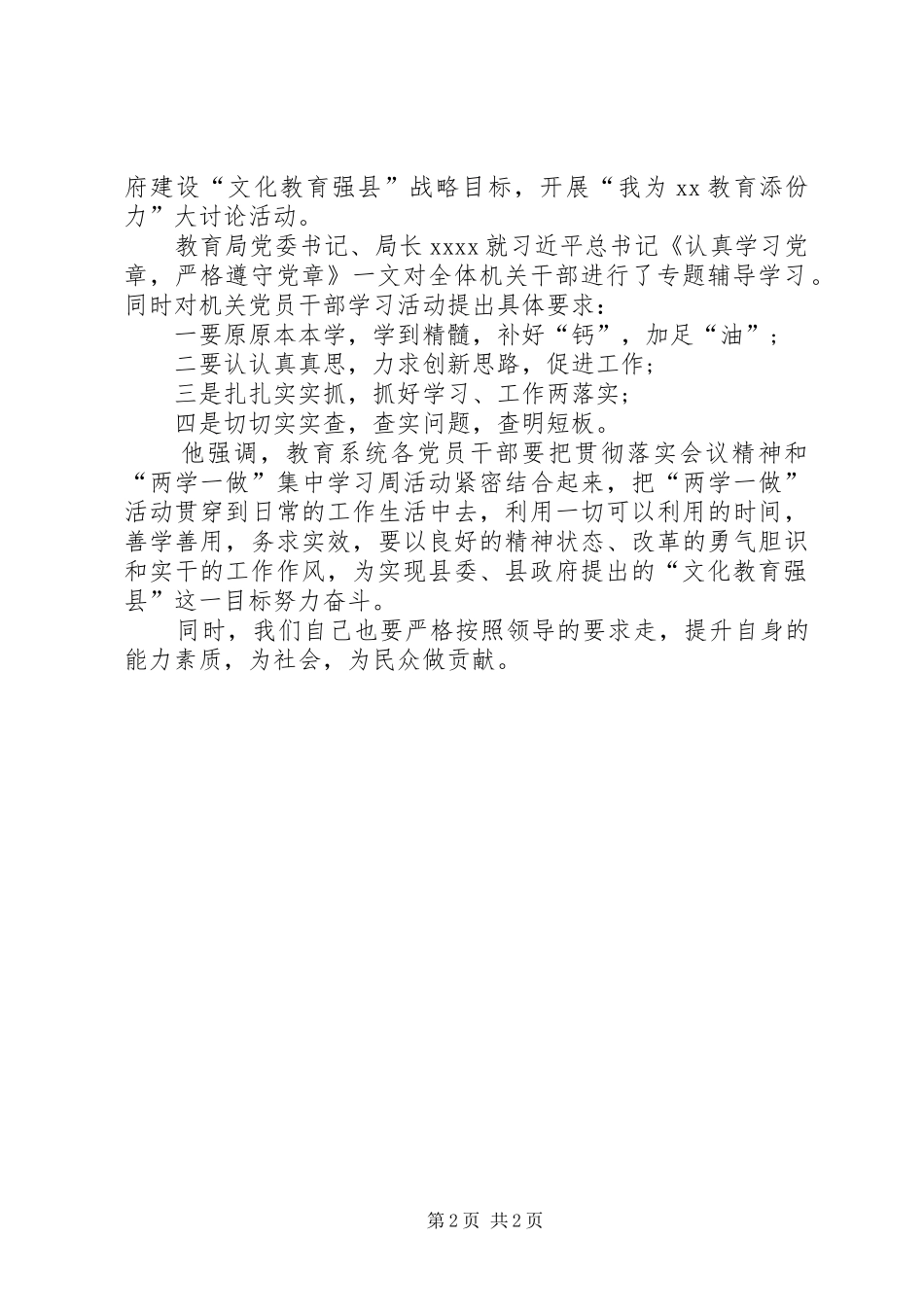 府建设“文化教育强县”战略目标，开展“我为 xx 教育添份力”大讨论活动。

教育局党委书记、局长 xxxx 就习近平总书记《认真学习党章，严格遵守党章》一文对全体机关干部进行了专题辅导学习。同时对机关党员干部学习活动提出具体要求：

一要原原本本学，学到精髓，补好“钙”，加足“油”；

二要认认真真思，力求创新思路，促进工作；

三是扎扎实实抓，抓好学习、工作两落实；

四是切切实实查，查实问题，查明短板。

他强调，教育系统各党员干部要把贯彻落实会议精神和“两学一做”集中学习周活动紧密结合起来，把“两学一做”活动贯穿到日常的工作生活中去，利用一切可以利用的时间，善学善用，务求实效，要以良好的精神状态、改革的勇气胆识和实干的工作作风，为实现县委、县政府提出的“文化教育强县”这一目标努力奋斗。

同时，我们自己也要严格按照领导的要求走，提升自身的能力素质，为社会，为民众做贡献。

第 2 页 共 2 页